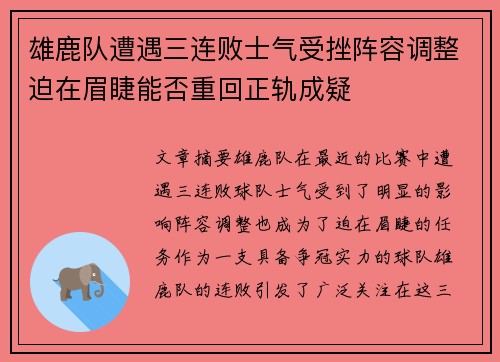 雄鹿队遭遇三连败士气受挫阵容调整迫在眉睫能否重回正轨成疑

文章摘要雄鹿队在最近的比赛中遭遇三连败球队士气受到了明显的影响阵容调整也成为了迫在眉睫的任务作为一支具备争冠实力的球队雄鹿队的连败引发了广泛关注在这三